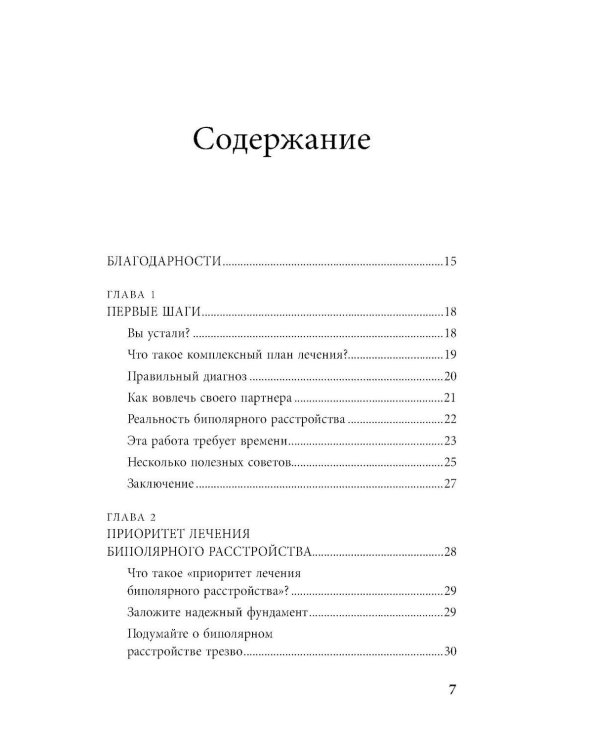 Содержание

БЛАГОДАРНОСТИ 15

ГЛАВА 1
ПЕРВЫЕ ШАГИ 18

Вы устали? 18

Что такое комплексный план лечения? 19

Правильный диагноз 20

Как вовлечь своего партнера 21

Реальность биполярного расстройства 22

Эта работа требует времени 23

Несколько полезных советов 25

Заключение 27

ГЛАВА 2
ПРИОРИТЕТ ЛЕЧЕНИЯ БИПОЛЯРНОГО РАССТРОЙСТВА 28

Что такое «приоритет лечения биполярного расстройства»? 29

Заложите надежный фундамент 29

Подумайте о биполярном расстройстве трезво 30

7